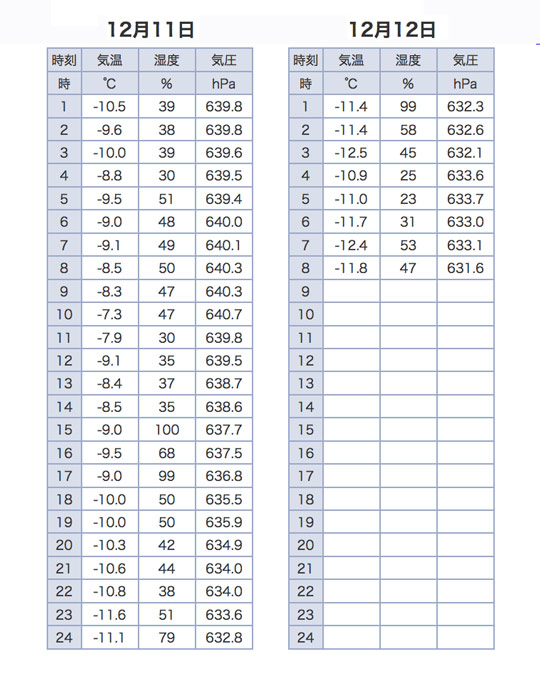 12月11日

| 時刻 | 気温 | 湿度 | 気圧 |
|---|---|---|---|
| 時 | ℃ | % | hPa |
| 1 | -10.5 | 39 | 639.8 |
| 2 | -9.6 | 38 | 639.8 |
| 3 | -10.0 | 39 | 639.6 |
| 4 | -8.8 | 30 | 639.5 |
| 5 | -9.5 | 51 | 639.4 |
| 6 | -9.0 | 48 | 640.0 |
| 7 | -9.1 | 49 | 640.1 |
| 8 | -8.5 | 50 | 640.3 |
| 9 | -8.3 | 47 | 640.3 |
| 10 | -7.3 | 47 | 640.7 |
| 11 | -7.9 | 30 | 639.8 |
| 12 | -9.1 | 35 | 639.5 |
| 13 | -8.4 | 37 | 638.7 |
| 14 | -8.5 | 35 | 638.6 |
| 15 | -9.0 | 100 | 637.7 |
| 16 | -9.5 | 68 | 637.5 |
| 17 | -9.0 | 99 | 636.8 |
| 18 | -10.0 | 50 | 635.5 |
| 19 | -10.0 | 50 | 635.9 |
| 20 | -10.3 | 42 | 634.9 |
| 21 | -10.6 | 44 | 634.0 |
| 22 | -10.8 | 38 | 634.0 |
| 23 | -11.6 | 51 | 633.6 |
| 24 | -11.1 | 79 | 632.8 |

12月12日

| 時刻 | 気温 | 湿度 | 気圧 |
|---|---|---|---|
| 時 | ℃ | % | hPa |
| 1 | -11.4 | 99 | 632.3 |
| 2 | -11.4 | 58 | 632.6 |
| 3 | -12.5 | 45 | 632.1 |
| 4 | -10.9 | 25 | 633.6 |
| 5 | -11.0 | 23 | 633.7 |
| 6 | -11.7 | 31 | 633.0 |
| 7 | -12.4 | 53 | 633.1 |
| 8 | -11.8 | 47 | 631.6 |
| 9 | | | |
| 10 | | | |
| 11 | | | |
| 12 | | | |
| 13 | | | |
| 14 | | | |
| 15 | | | |
| 16 | | | |
| 17 | | | |
| 18 | | | |
| 19 | | | |
| 20 | | | |
| 21 | | | |
| 22 | | | |
| 23 | | | |
| 24 | | | |